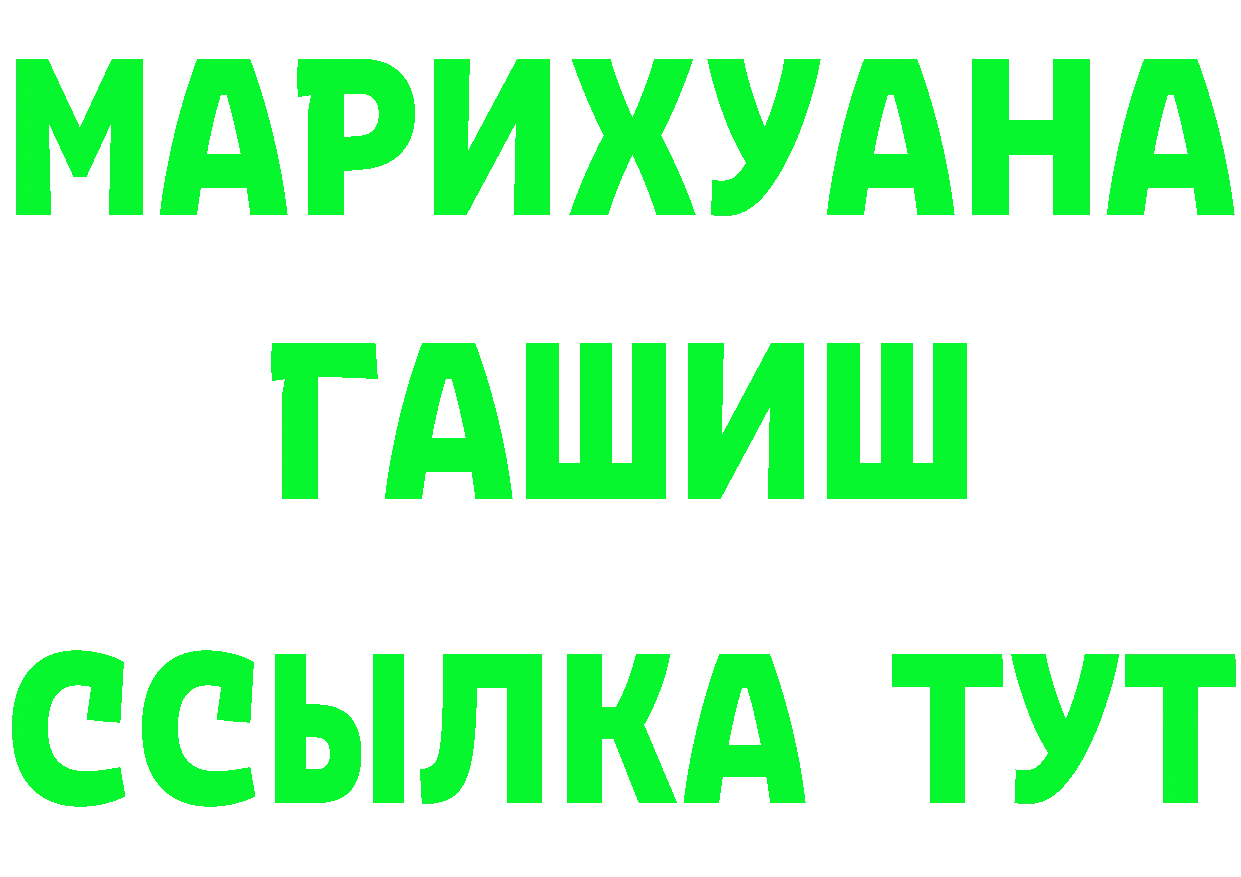 МАРИХУАНА
ГАШИШ
ССЫЛКА ТУТ